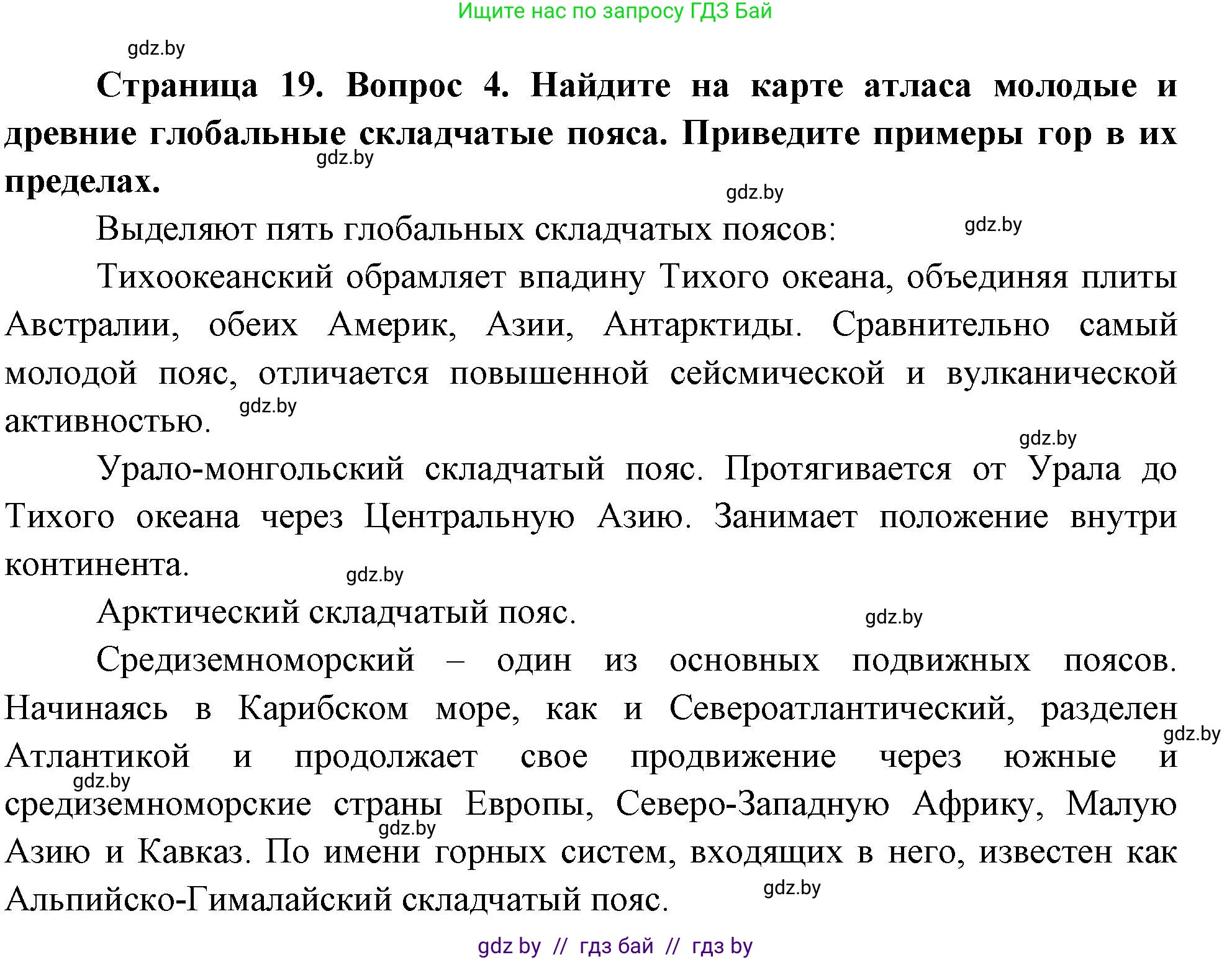 Ищите нас по запросу ГДЗ Бай

gdz.by

**Страница 19. Вопрос 4. Найдите на карте атласа молодые и древние глобальные складчатые пояса. Приведите примеры гор в их пределах.**

gdz.by

gdz.by

Выделяют пять глобальных складчатых поясов:

gdz.by

Тихоокеанский обрамляет впадину Тихого океана, объединяя плиты Австралии, обеих Америк, Азии, Антарктиды. Сравнительно самый молодой пояс, отличается повышенной сейсмической и вулканической активностью.

gdz.by

gdz.by

Урало-монгольский складчатый пояс. Протягивается от Урала до Тихого океана через Центральную Азию. Занимает положение внутри континента.

gdz.by

Арктический складчатый пояс.

gdz.by

Средиземноморский – один из основных подвижных поясов. Начинаясь в Карибском море, как и Североатлантический, разделен Атлантикой и продолжает свое продвижение через южные и средиземноморские страны Европы, Северо-Западную Африку, Малую Азию и Кавказ. По имени горных систем, входящих в него, известен как Альпийско-Гималайский складчатый пояс.

gdz.by

gdz.by

gdz.by

gdz.by

gdz by // гдз бай // гдз by